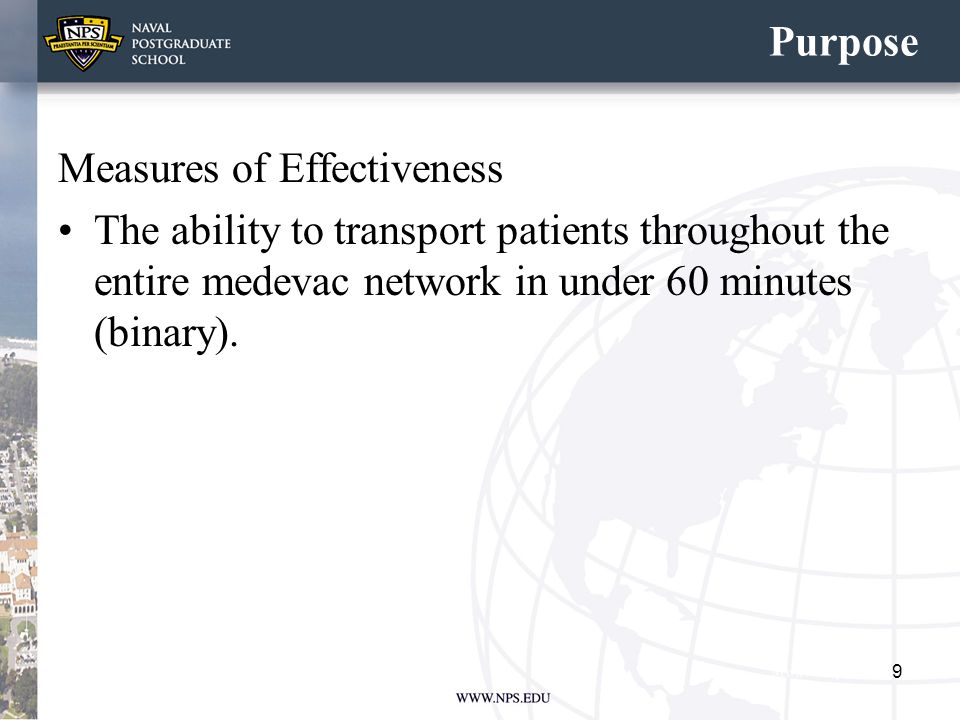 NPS
PRAESTANTIA PER SCIENTIAM
NAVAL
POSTGRADUATE
SCHOOL

Purpose

Measures of Effectiveness

• The ability to transport patients throughout the entire medevac network in under 60 minutes (binary).

9

WWW.NPS.EDU